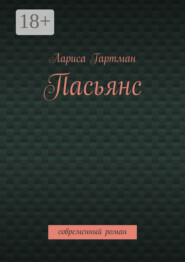 18+

Лариса Гартман

Пасьянс

современный роман